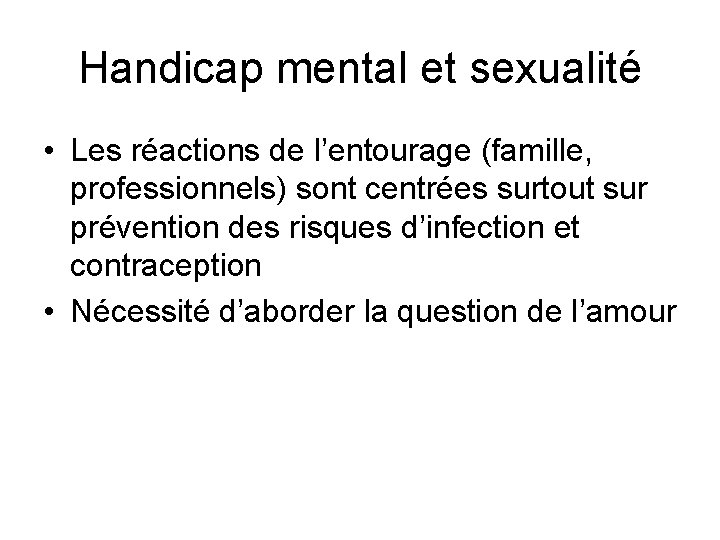 Handicap mental et sexualité

• Les réactions de l'entourage (famille, professionnels) sont centrées surtout sur prévention des risques d'infection et contraception
• Nécessité d'aborder la question de l'amour